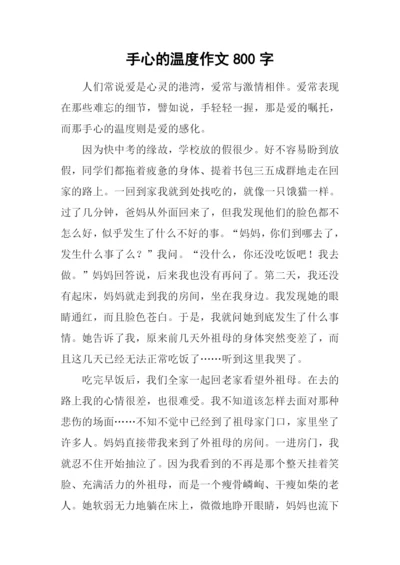 手心的温度作文 800 字

人们常说爱是心灵的港湾，爱常与激情相伴。爱常表现在那些难忘的细节，譬如说，手轻轻一握，那是爱的嘱托，而那手心的温度则是爱的感化。

因为快中考的缘故，学校放的假很少。好不容易盼到放假，同学们都拖着疲惫的身体、提着书包三五成群地走在回家的路上。一回到家我就到处找吃的，就像一只饿猫一样。过了几分钟，爸妈从外面回来了，但我发现他们的脸色都不怎么好，似乎发生了什么不好的事。“妈妈，你们到哪去了，发生什么事了么？”我问。“没什么，你还没吃饭吧！我去做。”妈妈回答说，后来我也没有再问了。第二天，我还没有起床，妈妈就走到我的房间，坐在我身边。我发现她的眼睛通红，而且脸色苍白。于是，我就问她到底发生了什么事情。她告诉了我，原来前几天外祖母的身体突然变差了，而且这几天已经无法正常吃饭了……听到这里我哭了。

吃完早饭后，我们全家一起回老家看望外祖母。在去的路上我的心情很差，也很难受。我不知道该怎样去面对那种悲伤的场面……不知不觉中已经到了祖母家门口，家里坐了许多人。妈妈直接带我来到了外祖母的房间。一进房门，我就忍不住开始抽泣了。因为我看到的不再是那个整天挂着笑脸、充满活力的外祖母，而是一个瘦骨嶙峋、干瘦如柴的老人。她软弱无力地躺在床上，微微地睁开眼睛，妈妈也流下